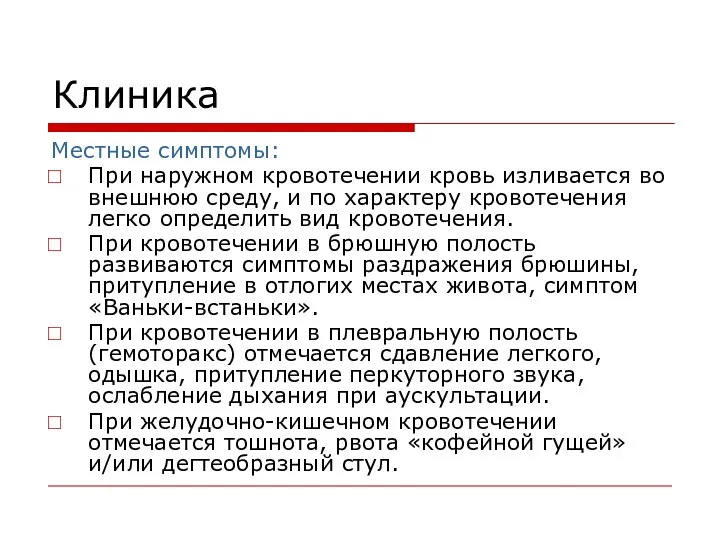 Клиника

Местные симптомы:

□ При наружном кровотечении кровь изливается во внешнюю среду, и по характеру кровотечения легко определить вид кровотечения.

□ При кровотечении в брюшную полость развиваются симптомы раздражения брюшины, притупление в отлогих местах живота, симптом «Ваньки-встаньки».

□ При кровотечении в плевральную полость (гемоторакс) отмечается сдавление легкого, одышка, притупление перкуторного звука, ослабление дыхания при аускультации.

□ При желудочно-кишечном кровотечении отмечается тошнота, рвота «кофейной гущей» и/или дегтеобразный стул.